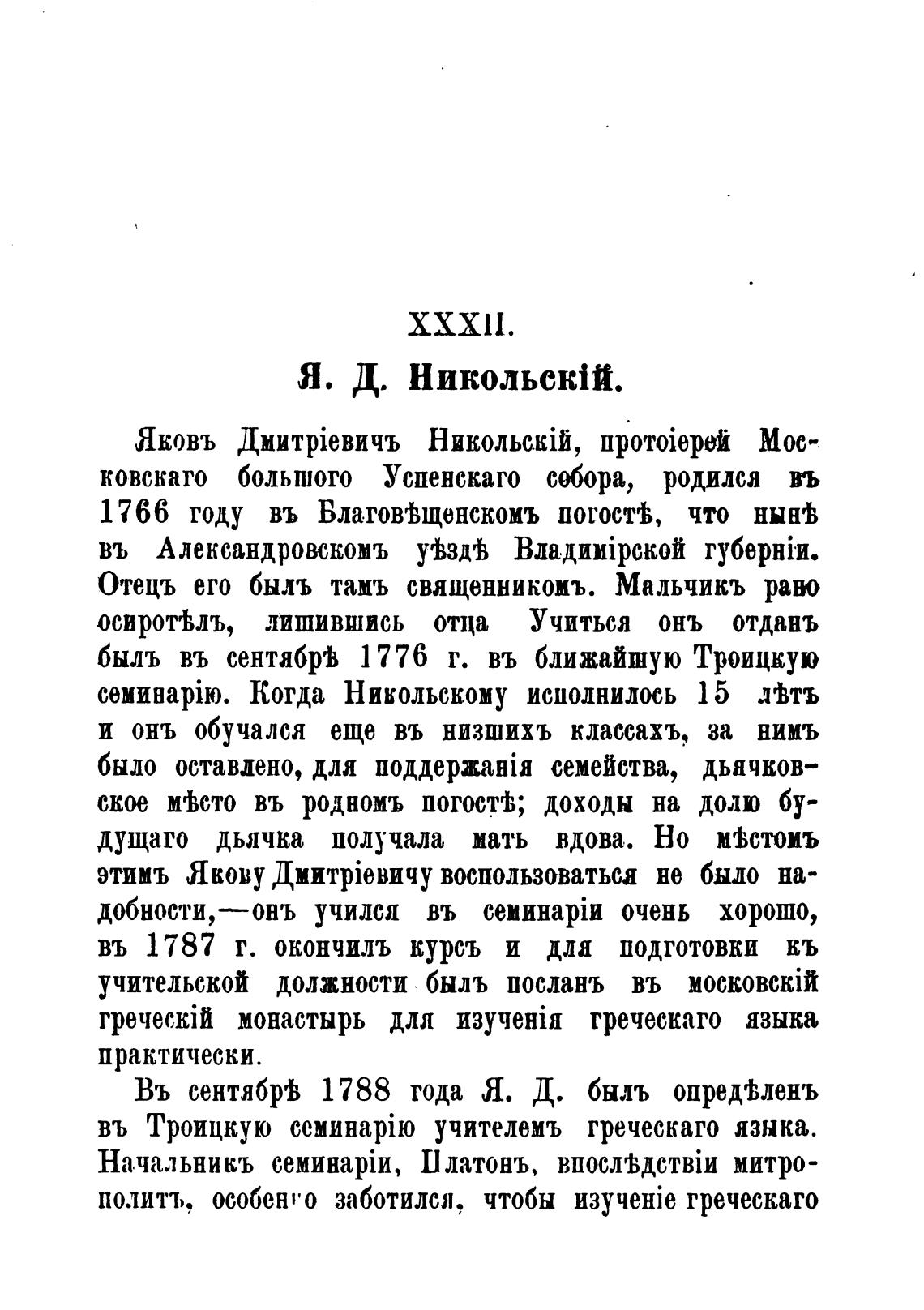 XXXII.

Я. Д. Никольскій.

Яковъ Дмитріевичъ Никольскій, протоіерей Московскаго большого Успенскаго собора, родился въ 1766 году въ Благовѣщенскомъ погостѣ, что нынѣ въ Александровскомъ уѣздѣ Владимірской губерніи. Отецъ его былъ тамъ священникомъ. Мальчикъ рано осиротѣлъ, лишившись отца Учиться онъ отданъ былъ въ сентябрѣ 1776 г. въ ближайшую Троицкую семинарію. Когда Никольскому исполнилось 15 лѣтъ и онъ обучался еще въ низшихъ классахъ, за нимъ было оставлено, для поддержанія семейства, дьячковское мѣсто въ родномъ погостѣ; доходы на долю будущаго дьячка получала мать вдова. Но мѣстомъ этимъ Якову Дмитріевичу воспользоваться не было надобности,—онъ учился въ семинаріи очень хорошо, въ 1787 г. окончилъ курсъ и для подготовки къ учительской должности былъ посланъ въ московскій греческій монастырь для изученія греческаго языка практически.

Въ сентябрѣ 1788 года Я. Д. былъ опредѣленъ въ Троицкую семинарію учителемъ греческаго языка. Начальникъ семинаріи, Платонъ, впослѣдствіи митрополитъ, особенно заботился, чтобы изученіе греческаго